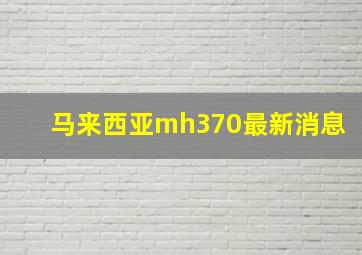 马来西亚mh370最新消息